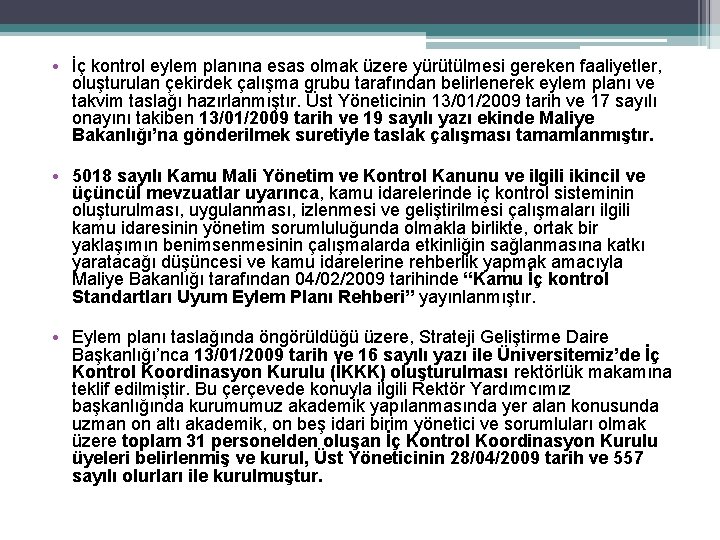 • İç kontrol eylem planına esas olmak üzere yürütülmesi gereken faaliyetler, oluşturulan çekirdek çalışma grubu tarafından belirlenerek eylem planı ve takvim taslağı hazırlanmıştır. Üst Yöneticinin 13/01/2009 tarih ve 17 sayılı onayını takiben 13/01/2009 tarih ve 19 sayılı yazı ekinde Maliye Bakanlığı'na gönderilmek suretiyle taslak çalışması tamamlanmıştır.

• 5018 sayılı Kamu Mali Yönetim ve Kontrol Kanunu ve ilgili ikincil ve üçüncül mevzuatlar uyarınca, kamu idarelerinde iç kontrol sisteminin oluşturulması, uygulanması, izlenmesi ve geliştirilmesi çalışmaları ilgili kamu idaresinin yönetim sorumluluğunda olmakla birlikte, ortak bir yaklaşımın benimsenmesinin çalışmalarda etkinliğin sağlanmasına katkı yaratacağı düşüncesi ve kamu idarelerine rehberlik yapmak amacıyla Maliye Bakanlığı tarafından 04/02/2009 tarihinde "Kamu İç kontrol Standartları Uyum Eylem Planı Rehberi" yayınlanmıştır.

• Eylem planı taslağında öngörüldüğü üzere, Strateji Geliştirme Daire Başkanlığı'nca 13/01/2009 tarih ve 16 sayılı yazı ile Üniversitemiz'de İç Kontrol Koordinasyon Kurulu (İKKK) oluşturulması rektörlük makamına teklif edilmiştir. Bu çerçevede konuyla ilgili Rektör Yardımcımız başkanlığında kurumumuz akademik yapılanmasında yer alan konusunda uzman on altı akademik, on beş idari birim yönetici ve sorumluları olmak üzere toplam 31 personelden oluşan İç Kontrol Koordinasyon Kurulu üyeleri belirlenmiş ve kurul, Üst Yöneticinin 28/04/2009 tarih ve 557 sayılı olurları ile kurulmuştur.